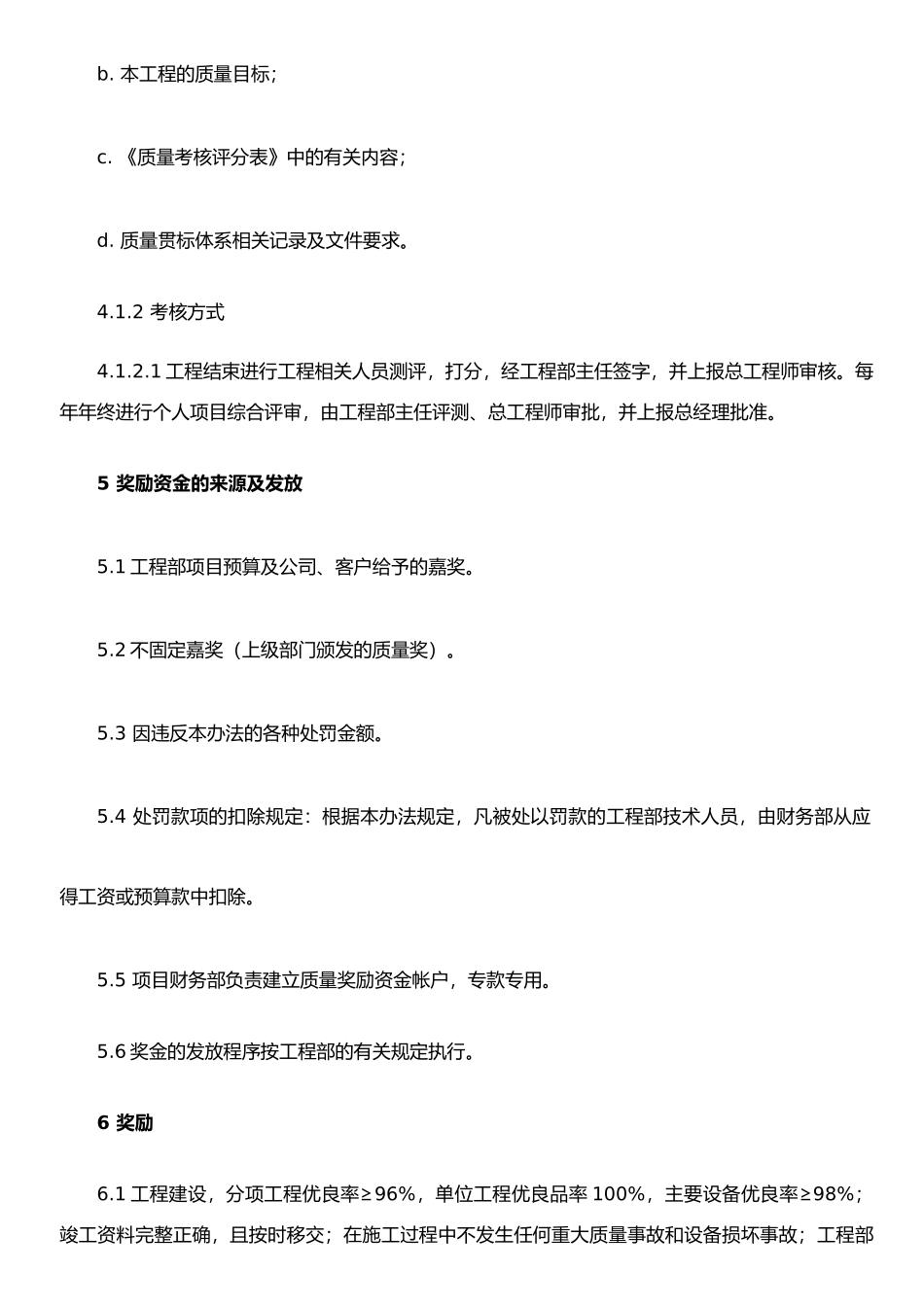 b. 本工程的质量目标;

c. 《质量考核评分表》中的有关内容;

d. 质量贯标体系相关记录及文件要求。

4.1.2 考核方式

4.1.2.1 工程结束进行工程相关人员测评，打分，经工程部主任签字，并上报总工程师审核。每年年终进行个人项目综合评审，由工程部主任评测、总工程师审批，并上报总经理批准。

5 奖励资金的来源及发放

5.1 工程部项目预算及公司、客户给予的嘉奖。

5.2 不固定嘉奖（上级部门颁发的质量奖）。

5.3 因违反本办法的各种处罚金额。

5.4 处罚款项的扣除规定：根据本办法规定，凡被处以罚款的工程部技术人员，由财务部从应得工资或预算款中扣除。

5.5 项目财务部负责建立质量奖励资金帐户，专款专用。

5.6 奖金的发放程序按工程部的有关规定执行。

6 奖励

6.1 工程建设，分项工程优良率≥96%，单位工程优良品率 100%，主要设备优良率≥98%；竣工资料完整正确，且按时移交；在施工过程中不发生任何重大质量事故和设备损坏事故；工程部